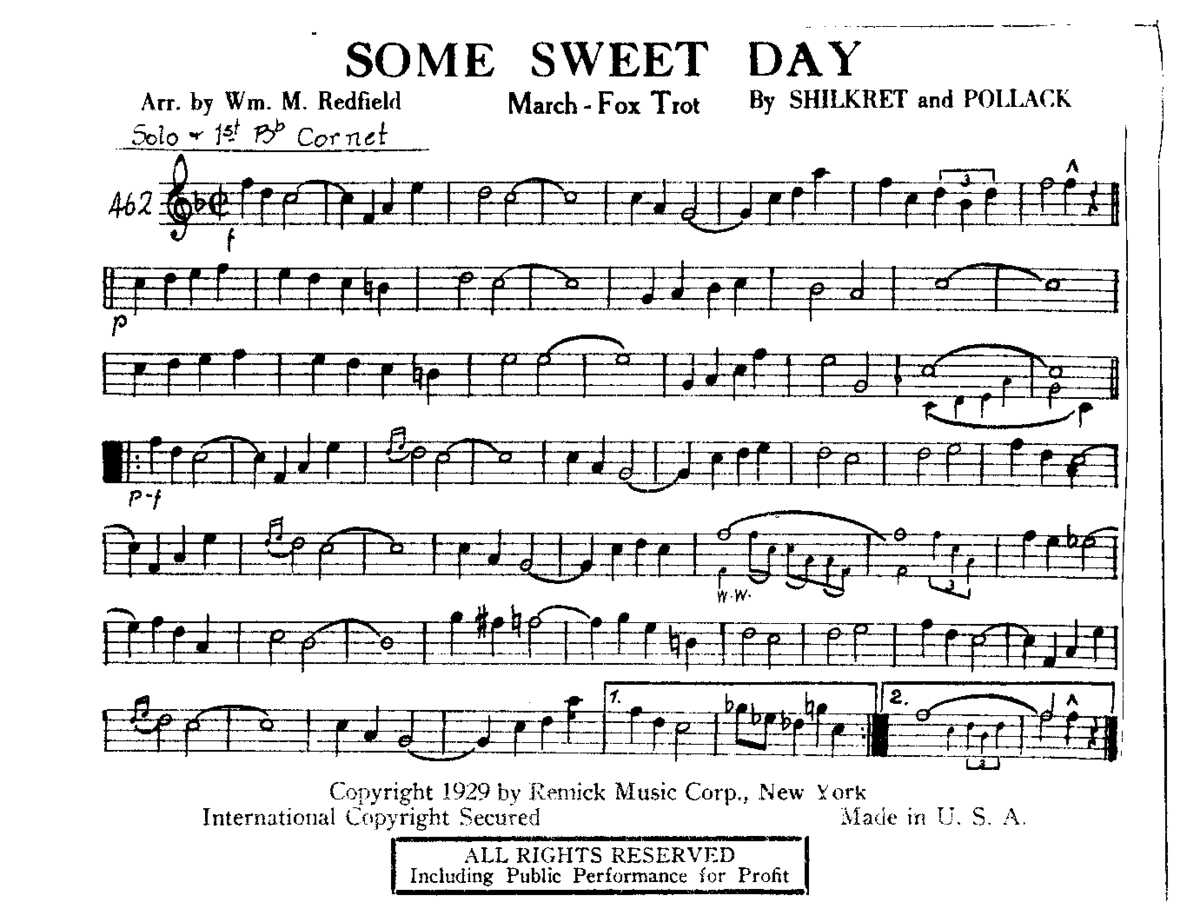 SOME SWEET DAY

Arr. by Wm. M. Redfield

March - Fox Trot

By SHILKRET and POLLACK

Solo + 1st B♭ Cornet

462

f

3

p

p-f

W.W.

3

1.

2.

3

Copyright 1929 by Remick Music Corp., New York
International Copyright Secured

Made in U. S. A.

ALL RIGHTS RESERVED
Including Public Performance for Profit